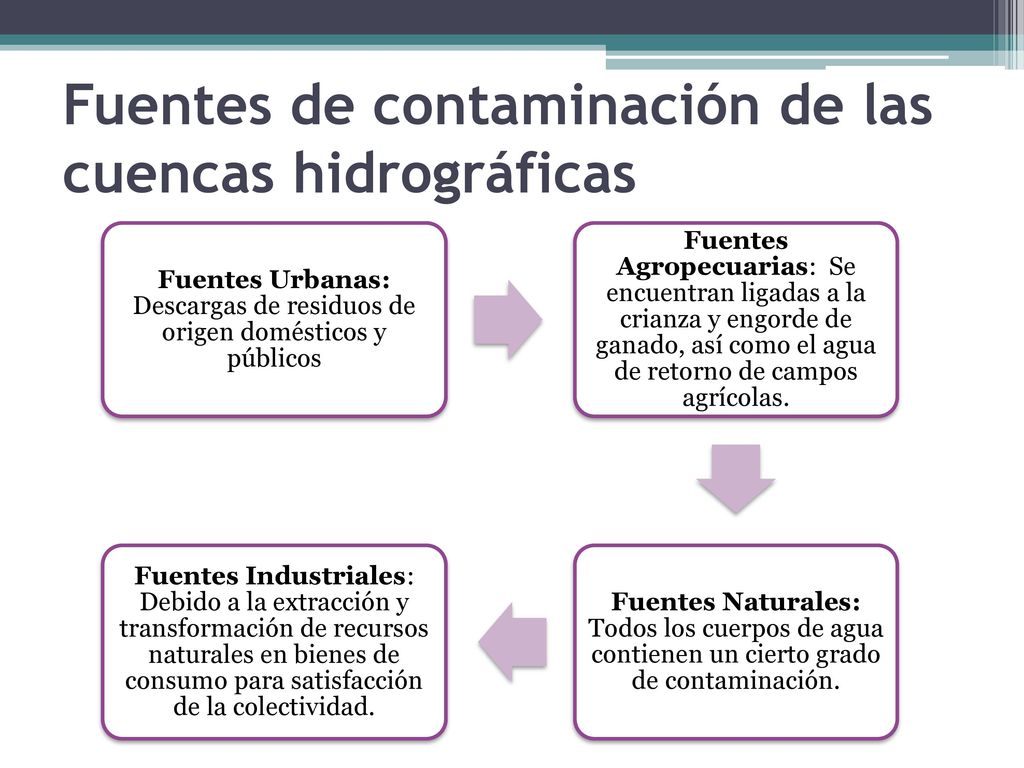 Fuentes de contaminación de las cuencas hidrográficas

Fuentes Urbanas: Descargas de residuos de origen domésticos y públicos

Fuentes Agropecuarias: Se encuentran ligadas a la crianza y engorde de ganado, así como el agua de retorno de campos agrícolas.

Fuentes Naturales: Todos los cuerpos de agua contienen un cierto grado de contaminación.

Fuentes Industriales: Debido a la extracción y transformación de recursos naturales en bienes de consumo para satisfacción de la colectividad.